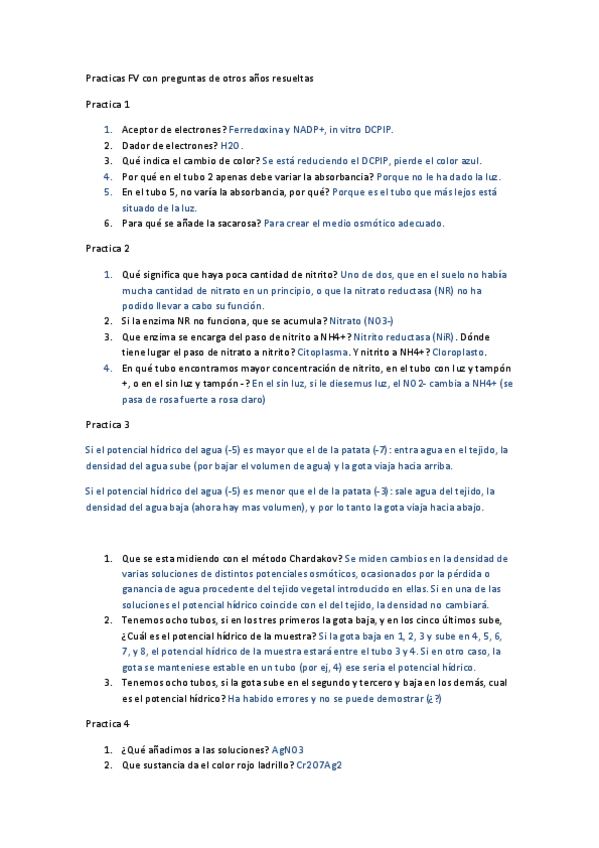 Practicas FV con preguntas de otros años resueltas

Practica 1

1. Aceptor de electrones? Ferredoxina y NADP+, in vitro DCPIP.
2. Dador de electrones? H2O.
3. Qué indica el cambio de color? Se está reduciendo el DCPIP, pierde el color azul.
4. Por qué en el tubo 2 apenas debe variar la absorbancia? Porque no le ha dado la luz.
5. En el tubo 5, no varía la absorbancia, por qué? Porque es el tubo que más lejos está situado de la luz.
6. Para qué se añade la sacarosa? Para crear el medio osmótico adecuado.

Practica 2

1. Qué significa que haya poca cantidad de nitrito? Uno de dos, que en el suelo no había mucha cantidad de nitrato en un principio, o que la nitrato reductasa (NR) no ha podido llevar a cabo su función.
2. Si la enzima NR no funciona, que se acumula? Nitrato (NO3-)
3. Que enzima se encarga del paso de nitrito a NH4+? Nitrito reductasa (NiR). Dónde tiene lugar el paso de nitrato a nitrito? Citoplasma. Y nitrito a NH4+? Cloroplasto.
4. En qué tubo encontramos mayor concentración de nitrito, en el tubo con luz y tampón +, o en el sin luz y tampón -? En el sin luz, si le diesemus luz, el NO2- cambia a NH4+ (se pasa de rosa fuerte a rosa claro)

Practica 3

Si el potencial hídrico del agua (-5) es mayor que el de la patata (-7): entra agua en el tejido, la densidad del agua sube (por bajar el volumen de agua) y la gota viaja hacia arriba.

Si el potencial hídrico del agua (-5) es menor que el de la patata (-3): sale agua del tejido, la densidad del agua baja (ahora hay mas volumen), y por lo tanto la gota viaja hacia abajo.

1. Que se esta midiendo con el método Chardakov? Se miden cambios en la densidad de varias soluciones de distintos potenciales osmóticos, ocasionados por la pérdida o ganancia de agua procedente del tejido vegetal introducido en ellas. Si en una de las soluciones el potencial hídrico coincide con el del tejido, la densidad no cambiará.
2. Tenemos ocho tubos, si en los tres primeros la gota baja, y en los cinco últimos sube, ¿Cuál es el potencial hídrico de la muestra? Si la gota baja en 1, 2, 3 y sube en 4, 5, 6, 7, y 8, el potencial hídrico de la muestra estará entre el tubo 3 y 4. Si en otro caso, la gota se manteniese estable en un tubo (por ej, 4) ese seria el potencial hídrico.
3. Tenemos ocho tubos, si la gota sube en el segundo y tercero y baja en los demás, cual es el potencial hídrico? Ha habido errores y no se puede demostrar (¿?)

Practica 4

1. ¿Qué añadimos a las soluciones? AgNO3
2. Que sustancia da el color rojo ladrillo? Cr2O7Ag2